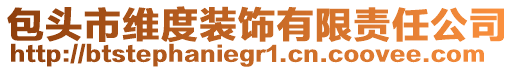 包头市维度装饰有限责任公司
http://btstephaniegr1.cn.coovee.com